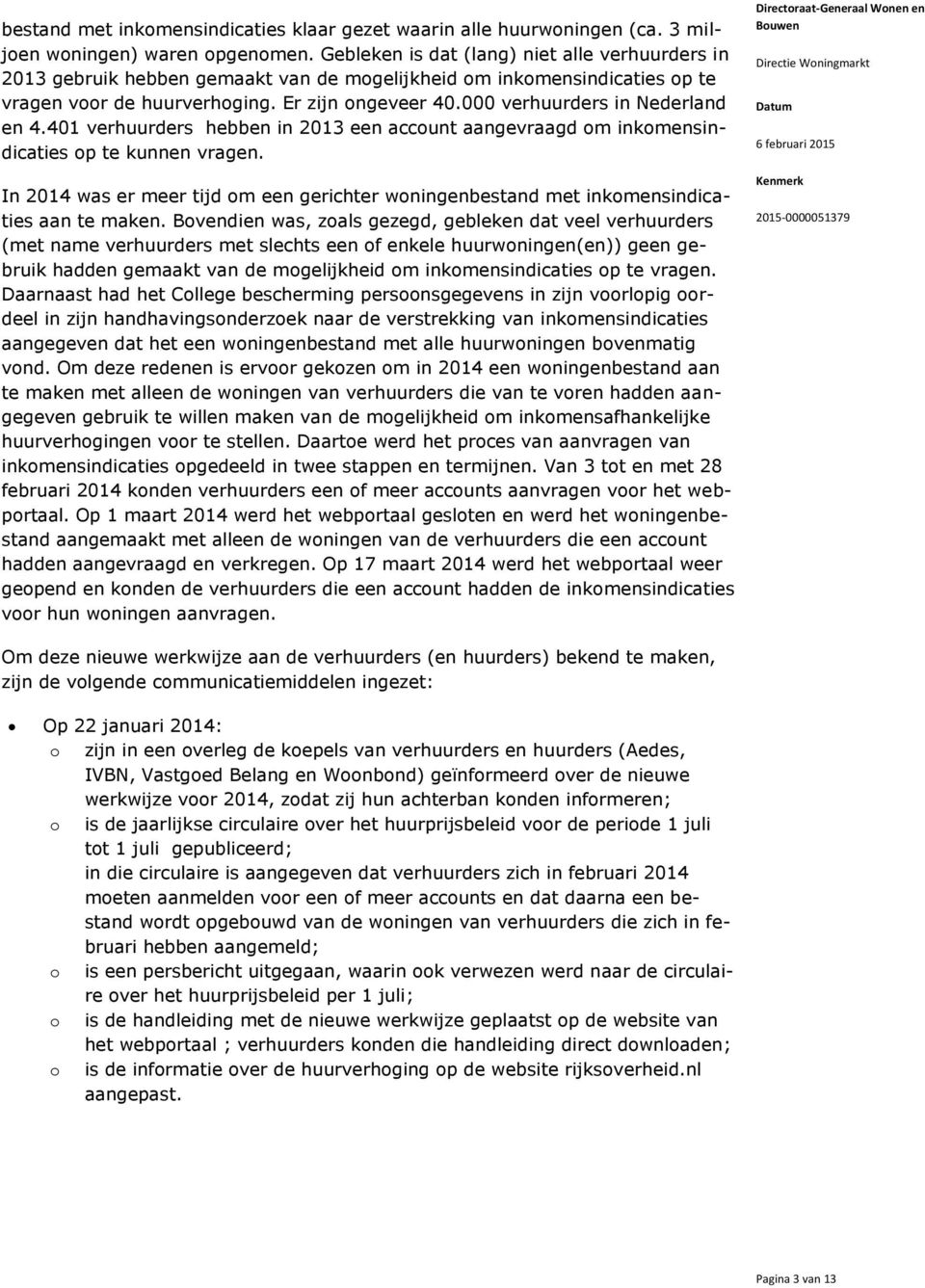 bestand met inkomensindicaties klaar gezet waarin alle huurwoningen (ca. 3 miljoen woningen) waren opgenomen. Gebleken is dat (lang) niet alle verhuurders in 2013 gebruik hebben gemaakt van de mogelijkheid om inkomensindicaties op te vragen voor de huurverhoging. Er zijn ongeveer 40.000 verhuurders in Nederland en 4.401 verhuurders hebben in 2013 een account aangevraagd om inkomensindicaties op te kunnen vragen.

In 2014 was er meer tijd om een gerichter woningenbestand met inkomensindicaties aan te maken. Bovendien was, zoals gezegd, gebleken dat veel verhuurders (met name verhuurders met slechts een of enkele huurwoningen(en)) geen gebruik hadden gemaakt van de mogelijkheid om inkomensindicaties op te vragen. Daarnaast had het College bescherming persoonsgegevens in zijn voorlopig oordeel in zijn handhavingsonderzoek naar de verstrekking van inkomensindicaties aangegeven dat het een woningenbestand met alle huurwoningen bovenmatig vond. Om deze redenen is ervoor gekozen om in 2014 een woningenbestand aan te maken met alleen de woningen van verhuurders die van te voren hadden aangegeven gebruik te willen maken van de mogelijkheid om inkomensafhankelijke huurverhogingen voor te stellen. Daartoe werd het proces van aanvragen van inkomensindicaties opgedeeld in twee stappen en termijnen. Van 3 tot en met 28 februari 2014 konden verhuurders een of meer accounts aanvragen voor het webportaal. Op 1 maart 2014 werd het webportaal gesloten en werd het woningenbestand aangemaakt met alleen de woningen van de verhuurders die een account hadden aangevraagd en verkregen. Op 17 maart 2014 werd het webportaal weer geopend en konden de verhuurders die een account hadden de inkomensindicaties voor hun woningen aanvragen.

Om deze nieuwe werkwijze aan de verhuurders (en huurders) bekend te maken, zijn de volgende communicatiemiddelen ingezet:

• Op 22 januari 2014:
o zijn in een overleg de koepels van verhuurders en huurders (Aedes, IVBN, Vastgoed Belang en Woonbond) geïnformeerd over de nieuwe werkwijze voor 2014, zodat zij hun achterban konden informeren;
o is de jaarlijkse circulaire over het huurprijsbeleid voor de periode 1 juli tot 1 juli gepubliceerd;
in die circulaire is aangegeven dat verhuurders zich in februari 2014 moeten aanmelden voor een of meer accounts en dat daarna een bestand wordt opgebouwd van de woningen van verhuurders die zich in februari hebben aangemeld;
o is een persbericht uitgegaan, waarin ook verwezen werd naar de circulaire over het huurprijsbeleid per 1 juli;
o is de handleiding met de nieuwe werkwijze geplaatst op de website van het webportaal ; verhuurders konden die handleiding direct downloaden;
o is de informatie over de huurverhoging op de website rijksoverheid.nl aangepast.

Directoraat-Generaal Wonen en Bouwen
Directie Woningmarkt
Datum
6 februari 2015
Kenmerk
2015-0000051379

Pagina 3 van 13